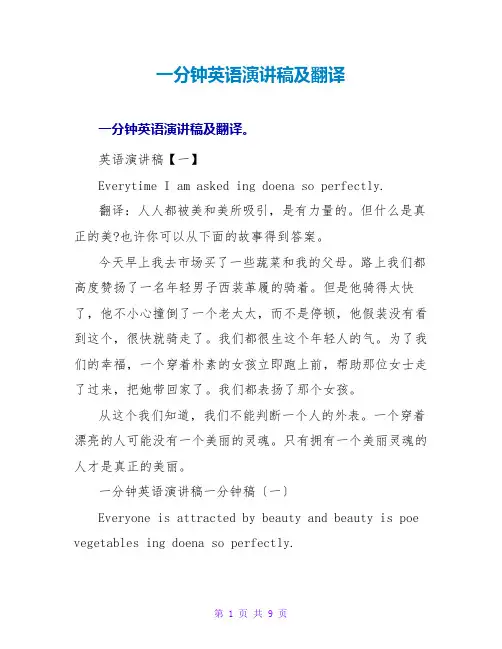 一分钟英语演讲稿及翻译

一分钟英语演讲稿及翻译。

英语演讲稿【一】

Everytime I am asked ing doena so perfectly.

翻译：人人都被美和美所吸引，是有力量的。但什么是真正的美?也许你可以从下面的故事得到答案。

今天早上我去市场买了一些蔬菜和我的父母。路上我们都高度赞扬了一名年轻男子西装革履的骑着。但是他骑得太快了，他不小心撞倒了一个老太太，而不是停顿，他假装没有看到这个，很快就骑走了。我们都很生这个年轻人的气。为了我们的幸福，一个穿着朴素的女孩立即跑上前，帮助那位女士走了过来，把她带回家了。我们都表扬了那个女孩。

从这个我们知道，我们不能判断一个人的外表。一个穿着漂亮的人可能没有一个美丽的灵魂。只有拥有一个美丽灵魂的人才是真正的美丽。

一分钟英语演讲稿一分钟稿（一）

Everyone is attracted by beauty and beauty is poe vegetables ing doena so perfectly.

第 1 页 共 9 页